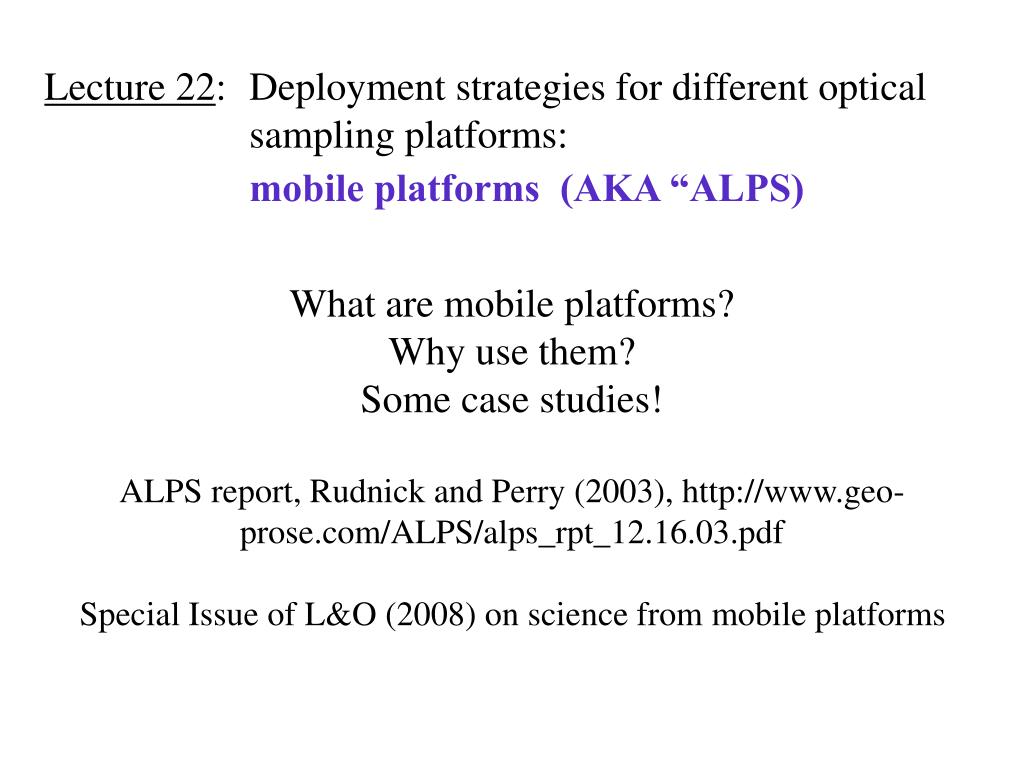 Lecture 22: Deployment strategies for different optical sampling platforms:
mobile platforms (AKA “ALPS)

What are mobile platforms?
Why use them?
Some case studies!

ALPS report, Rudnick and Perry (2003), http://www.geo-prose.com/ALPS/alps_rpt_12.16.03.pdf

Special Issue of L&O (2008) on science from mobile platforms